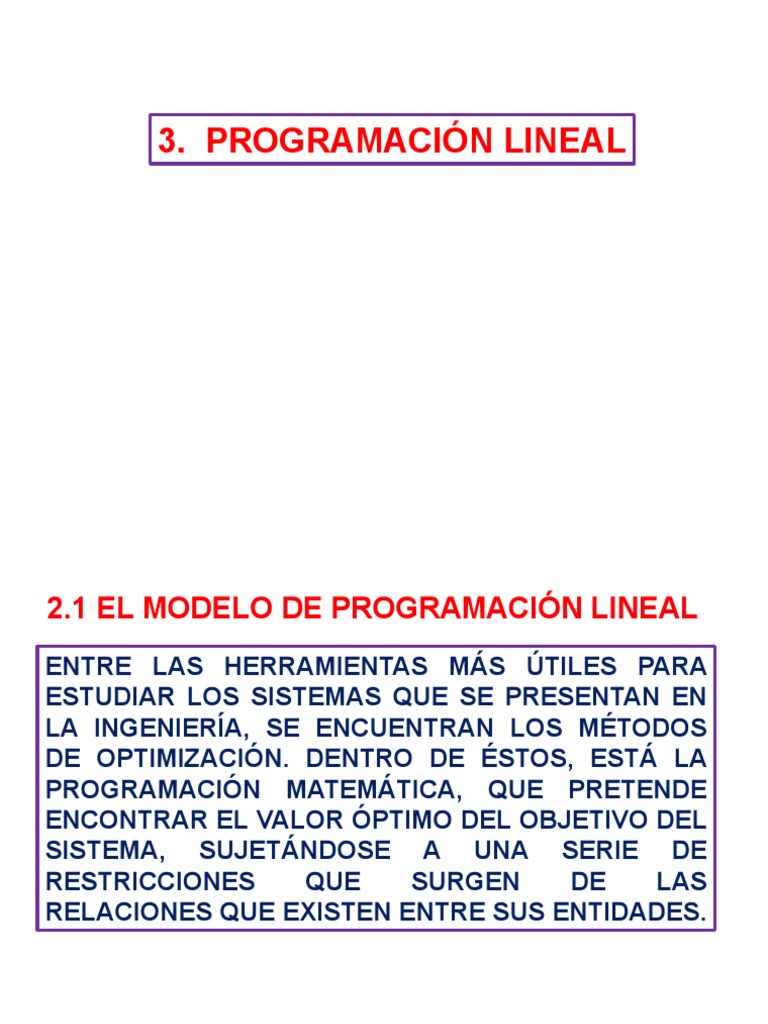 3. PROGRAMACIÓN LINEAL

2.1 EL MODELO DE PROGRAMACIÓN LINEAL

ENTRE LAS HERRAMIENTAS MÁS ÚTILES PARA ESTUDIAR LOS SISTEMAS QUE SE PRESENTAN EN LA INGENIERÍA, SE ENCUENTRAN LOS MÉTODOS DE OPTIMIZACIÓN. DENTRO DE ÉSTOS, ESTÁ LA PROGRAMACIÓN MATEMÁTICA, QUE PRETENDE ENCONTRAR EL VALOR ÓPTIMO DEL OBJETIVO DEL SISTEMA, SUJETÁNDOSE A UNA SERIE DE RESTRICCIONES QUE SURGEN DE LAS RELACIONES QUE EXISTEN ENTRE SUS ENTIDADES.